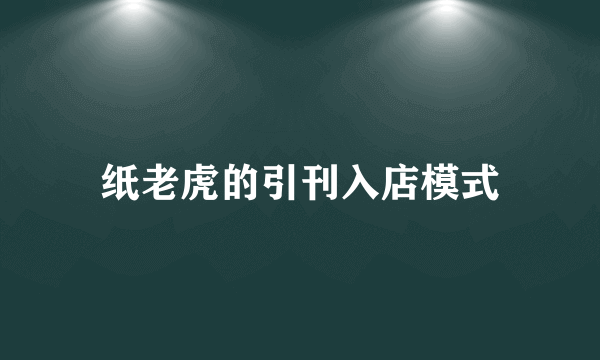 纸老虎的引刊入店模式